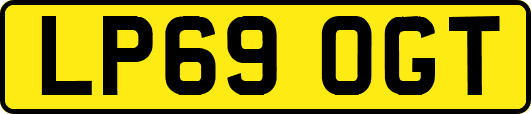 LP69 OGT